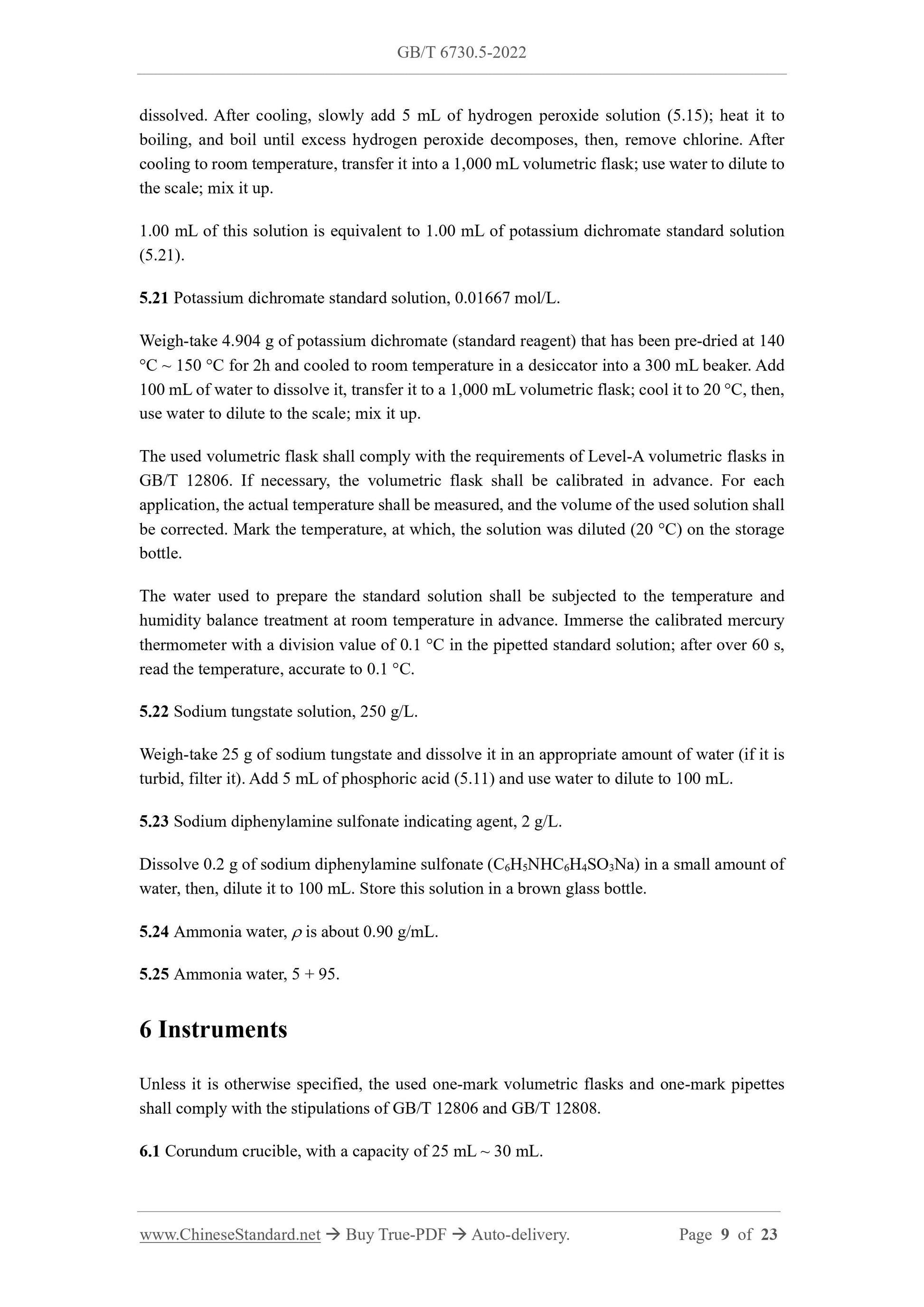 GB/T 6730.5-2022

dissolved. After cooling, slowly add 5 mL of hydrogen peroxide solution (5.15); heat it to boiling, and boil until excess hydrogen peroxide decomposes, then, remove chlorine. After cooling to room temperature, transfer it into a 1,000 mL volumetric flask; use water to dilute to the scale; mix it up.

1.00 mL of this solution is equivalent to 1.00 mL of potassium dichromate standard solution (5.21).

5.21 Potassium dichromate standard solution, 0.01667 mol/L.

Weigh-take 4.904 g of potassium dichromate (standard reagent) that has been pre-dried at 140 °C ~ 150 °C for 2h and cooled to room temperature in a desiccator into a 300 mL beaker. Add 100 mL of water to dissolve it, transfer it to a 1,000 mL volumetric flask; cool it to 20 °C, then, use water to dilute to the scale; mix it up.

The used volumetric flask shall comply with the requirements of Level-A volumetric flasks in GB/T 12806. If necessary, the volumetric flask shall be calibrated in advance. For each application, the actual temperature shall be measured, and the volume of the used solution shall be corrected. Mark the temperature, at which, the solution was diluted (20 °C) on the storage bottle.

The water used to prepare the standard solution shall be subjected to the temperature and humidity balance treatment at room temperature in advance. Immerse the calibrated mercury thermometer with a division value of 0.1 °C in the pipetted standard solution; after over 60 s, read the temperature, accurate to 0.1 °C.

5.22 Sodium tungstate solution, 250 g/L.

Weigh-take 25 g of sodium tungstate and dissolve it in an appropriate amount of water (if it is turbid, filter it). Add 5 mL of phosphoric acid (5.11) and use water to dilute to 100 mL.

5.23 Sodium diphenylamine sulfonate indicating agent, 2 g/L.

Dissolve 0.2 g of sodium diphenylamine sulfonate ($C_6H_5NHC_6H_4SO_3Na$) in a small amount of water, then, dilute it to 100 mL. Store this solution in a brown glass bottle.

5.24 Ammonia water, $\rho$ is about 0.90 g/mL.

5.25 Ammonia water, 5 + 95.

6 Instruments

Unless it is otherwise specified, the used one-mark volumetric flasks and one-mark pipettes shall comply with the stipulations of GB/T 12806 and GB/T 12808.

6.1 Corundum crucible, with a capacity of 25 mL ~ 30 mL.

www.ChineseStandard.net → Buy True-PDF → Auto-delivery. Page 9 of 23